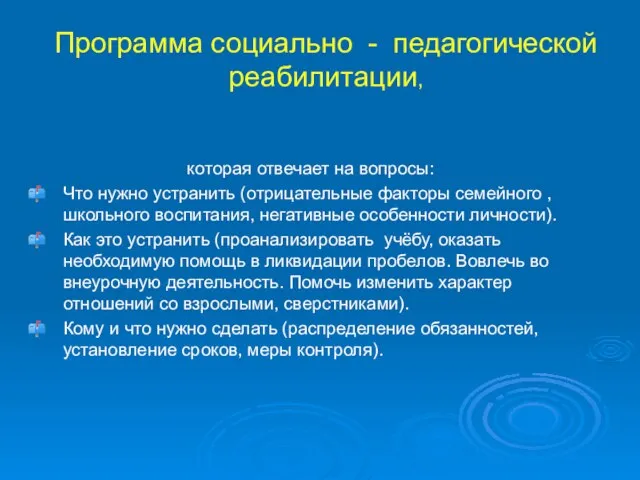 Программа социально - педагогической реабилитации,

которая отвечает на вопросы:

Что нужно устранить (отрицательные факторы семейного , школьного воспитания, негативные особенности личности).

Как это устранить (проанализировать учёбу, оказать необходимую помощь в ликвидации пробелов. Вовлечь во внеурочную деятельность. Помочь изменить характер отношений со взрослыми, сверстниками).

Кому и что нужно сделать (распределение обязанностей, установление сроков, меры контроля).